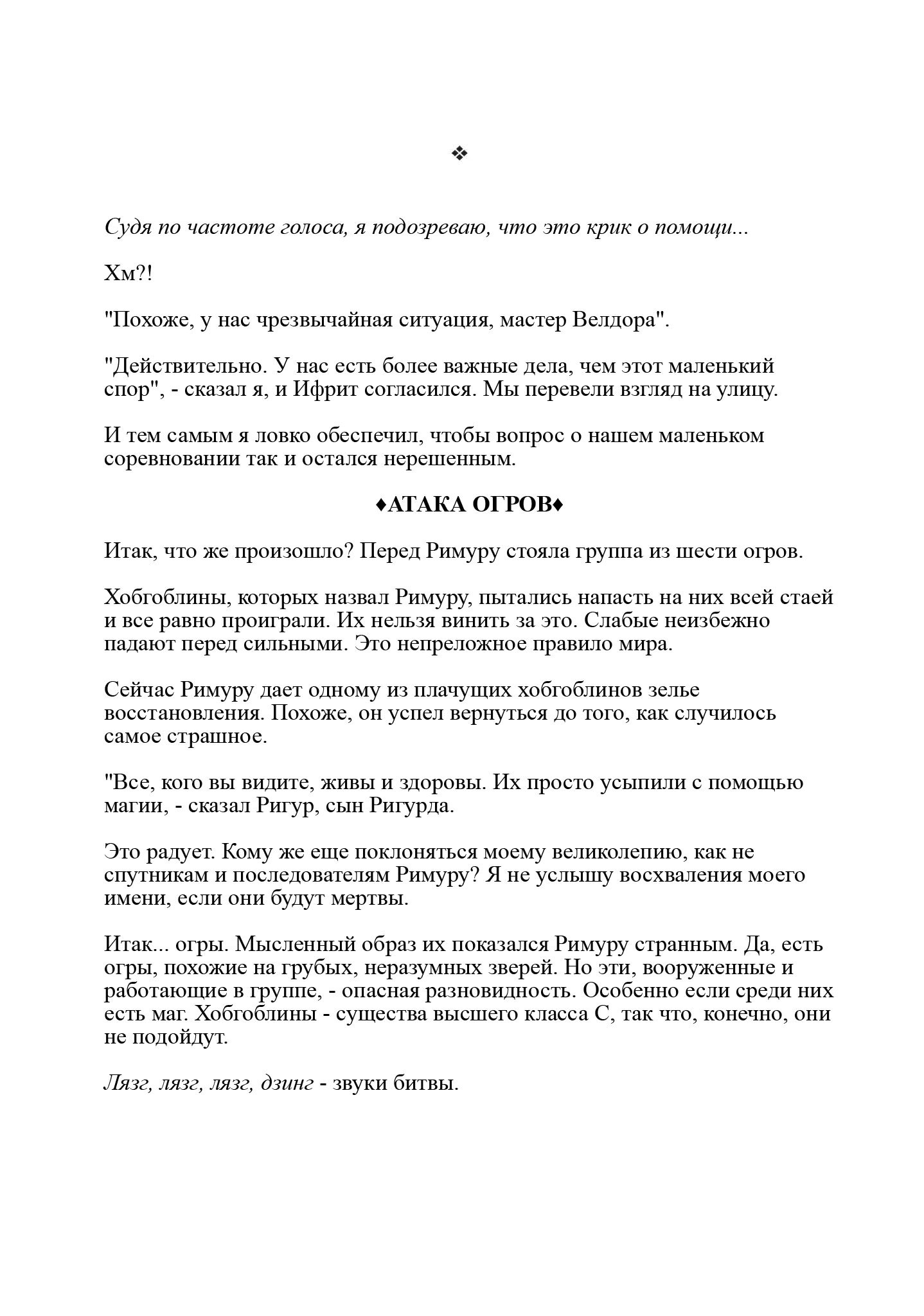 ❖

Судя по частоте голоса, я подозреваю, что это крик о помощи...

Хм?!

"Похоже, у нас чрезвычайная ситуация, мастер Велдора".

"Действительно. У нас есть более важные дела, чем этот маленький спор", - сказал я, и Ифрит согласился. Мы перевели взгляд на улицу.

И тем самым я ловко обеспечил, чтобы вопрос о нашем маленьком соревновании так и остался нерешенным.

♦АТАКА ОГРОВ♦

Итак, что же произошло? Перед Римуру стояла группа из шести огров.

Хобгоблины, которых назвал Римуру, пытались напасть на них всей стаей и все равно проиграли. Их нельзя винить за это. Слабые неизбежно падают перед сильными. Это непреложное правило мира.

Сейчас Римуру дает одному из плачущих хобгоблинов зелье восстановления. Похоже, он успел вернуться до того, как случилось самое страшное.

"Все, кого вы видите, живы и здоровы. Их просто усыпили с помощью магии, - сказал Ригур, сын Ригурда.

Это радует. Кому же еще поклоняться моему великолепию, как не спутникам и последователям Римуру? Я не услышу восхваления моего имени, если они будут мертвы.

Итак... огры. Мысленный образ их показался Римуру странным. Да, есть огры, похожие на грубых, неразумных зверей. Но эти, вооруженные и работающие в группе, - опасная разновидность. Особенно если среди них есть маг. Хобгоблины - существа высшего класса С, так что, конечно, они не подойдут.

Лязг, лязг, лязг, дзинг - звуки битвы.